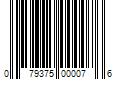 0 79375 00007 6